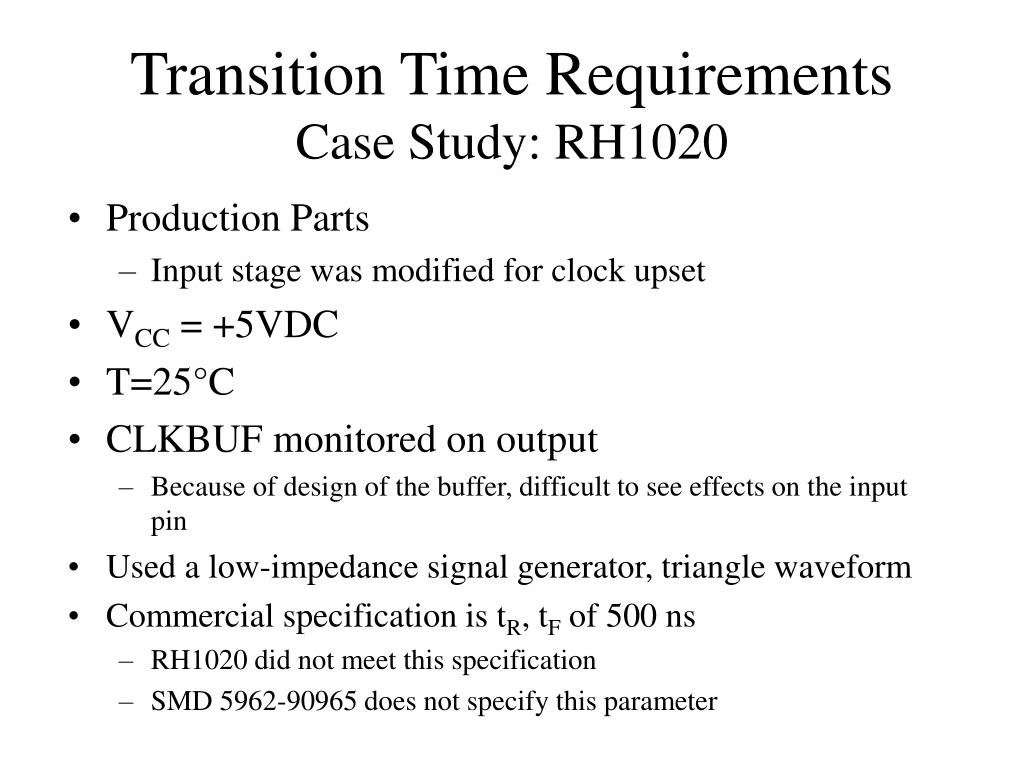 Transition Time Requirements
Case Study: RH1020

• Production Parts
– Input stage was modified for clock upset
• $V_{CC}$ = +5VDC
• T=25°C
• CLKBUF monitored on output
– Because of design of the buffer, difficult to see effects on the input pin
• Used a low-impedance signal generator, triangle waveform
• Commercial specification is $t_R$, $t_F$ of 500 ns
– RH1020 did not meet this specification
– SMD 5962-90965 does not specify this parameter